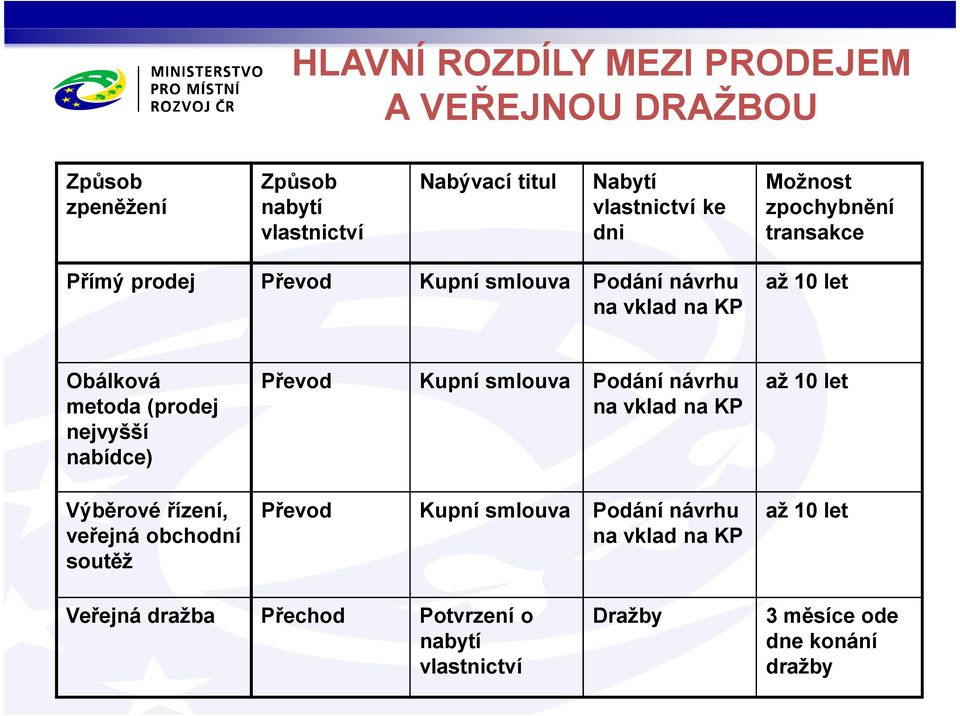 MINISTERSTVO PRO MÍSTNÍ ROZVOJ ČR

HLAVNÍ ROZDÍLY MEZI PRODEJEM A VEŘEJNOU DRAŽBOU

| Způsob zpeněžení | Způsob nabytí vlastnictví | Nabývací titul | Nabytí vlastnictví ke dni | Možnost zpochybnění transakce |
|---|---|---|---|---|
| Přímý prodej | Převod | Kupní smlouva | Podání návrhu na vklad na KP | až 10 let |
| Obálková metoda (prodej nejvyšší nabídce) | Převod | Kupní smlouva | Podání návrhu na vklad na KP | až 10 let |
| Výběrové řízení, veřejná obchodní soutěž | Převod | Kupní smlouva | Podání návrhu na vklad na KP | až 10 let |
| Veřejná dražba | Přechod | Potvrzení o nabytí vlastnictví | Dražby | 3 měsíce ode dne konání dražby |